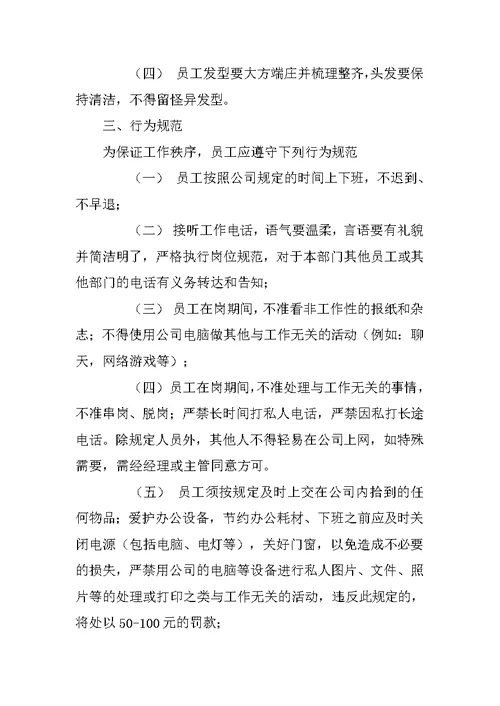 （四） 员工发型要大方端庄并梳理整齐，头发要保持清洁，不得留怪异发型。

三、行为规范

为保证工作秩序，员工应遵守下列行为规范

（一） 员工按照公司规定的时间上下班，不迟到、不早退；

（二） 接听工作电话，语气要温柔，言语要有礼貌并简洁明了，严格执行岗位规范，对于本部门其他员工或其他部门的电话有义务转达和告知；

（三） 员工在岗期间，不准看非工作性的报纸和杂志；不得使用公司电脑做其他与工作无关的活动（例如：聊天，网络游戏等）；

（四）员工在岗期间，不准处理与工作无关的事情，不准串岗、脱岗；严禁长时间打私人电话，严禁因私打长途电话。除规定人员外，其他人不得轻易在公司上网，如特殊需要，需经经理或主管同意方可。

（五） 员工须按规定及时上交在公司内拾到的任何物品；爱护办公设备，节约办公耗材、下班之前应及时关闭电源（包括电脑、电灯等），关好门窗，以免造成不必要的损失，严禁用公司的电脑等设备进行私人图片、文件、照片等的处理或打印之类与工作无关的活动，违反此规定的，将处以 50-100 元的罚款；